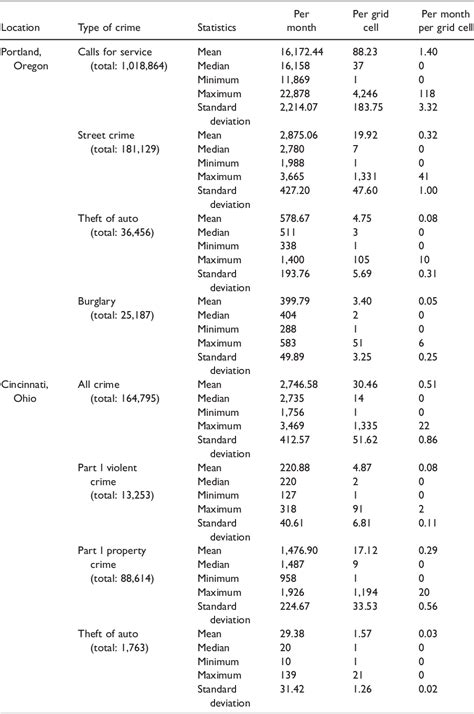 | Location | Type of crime | Statistics | Per month | Per grid cell | Per month per grid cell |
|---|---|---|---|---|---|
| Portland, Oregon | Calls for service (total: 1,018,864) | Mean | 16,172.44 | 88.23 | 1.40 |
| | | Median | 16,158 | 37 | 0 |
| | | Minimum | 11,869 | 1 | 0 |
| | | Maximum | 22,878 | 4,246 | 118 |
| | | Standard deviation | 2,214.07 | 183.75 | 3.32 |
| | Street crime (total: 181,129) | Mean | 2,875.06 | 19.92 | 0.32 |
| | | Median | 2,780 | 7 | 0 |
| | | Minimum | 1,988 | 1 | 0 |
| | | Maximum | 3,665 | 1,331 | 41 |
| | | Standard deviation | 427.20 | 47.60 | 1.00 |
| | Theft of auto (total: 36,456) | Mean | 578.67 | 4.75 | 0.08 |
| | | Median | 511 | 3 | 0 |
| | | Minimum | 338 | 1 | 0 |
| | | Maximum | 1,400 | 105 | 10 |
| | | Standard deviation | 193.76 | 5.69 | 0.31 |
| | Burglary (total: 25,187) | Mean | 399.79 | 3.40 | 0.05 |
| | | Median | 404 | 2 | 0 |
| | | Minimum | 288 | 1 | 0 |
| | | Maximum | 583 | 51 | 6 |
| | | Standard deviation | 49.89 | 3.25 | 0.25 |
| Cincinnati, Ohio | All crime (total: 164,795) | Mean | 2,746.58 | 30.46 | 0.51 |
| | | Median | 2,735 | 14 | 0 |
| | | Minimum | 1,756 | 1 | 0 |
| | | Maximum | 3,469 | 1,335 | 22 |
| | | Standard deviation | 412.57 | 51.62 | 0.86 |
| | Part I violent crime (total: 13,253) | Mean | 220.88 | 4.87 | 0.08 |
| | | Median | 220 | 2 | 0 |
| | | Minimum | 127 | 1 | 0 |
| | | Maximum | 318 | 91 | 2 |
| | | Standard deviation | 40.61 | 6.81 | 0.11 |
| | Part I property crime (total: 88,614) | Mean | 1,476.90 | 17.12 | 0.29 |
| | | Median | 1,487 | 9 | 0 |
| | | Minimum | 958 | 1 | 0 |
| | | Maximum | 1,926 | 1,194 | 20 |
| | | Standard deviation | 224.67 | 33.53 | 0.56 |
| | Theft of auto (total: 1,763) | Mean | 29.38 | 1.57 | 0.03 |
| | | Median | 20 | 1 | 0 |
| | | Minimum | 10 | 1 | 0 |
| | | Maximum | 139 | 21 | 0 |
| | | Standard deviation | 31.42 | 1.26 | 0.02 |